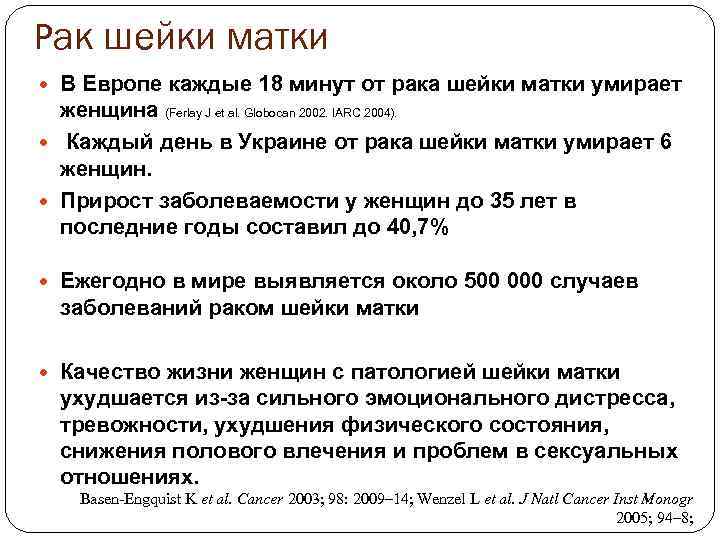 Рак шейки матки

В Европе каждые 18 минут от рака шейки матки умирает женщина (Ferlay J et al. Globocan 2002. IARC 2004).

Каждый день в Украине от рака шейки матки умирает 6 женщин.

Прирост заболеваемости у женщин до 35 лет в последние годы составил до 40,7%

Ежегодно в мире выявляется около 500 000 случаев заболеваний раком шейки матки

Качество жизни женщин с патологией шейки матки ухудшается из-за сильного эмоционального дистресса, тревожности, ухудшения физического состояния, снижения полового влечения и проблем в сексуальных отношениях.

Basen-Engquist K et al. Cancer 2003; 98: 2009–14; Wenzel L et al. J Natl Cancer Inst Monogr 2005; 94–8;